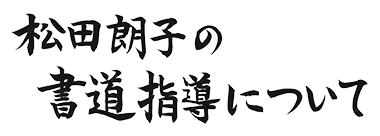 松田朗子の
書道指導について